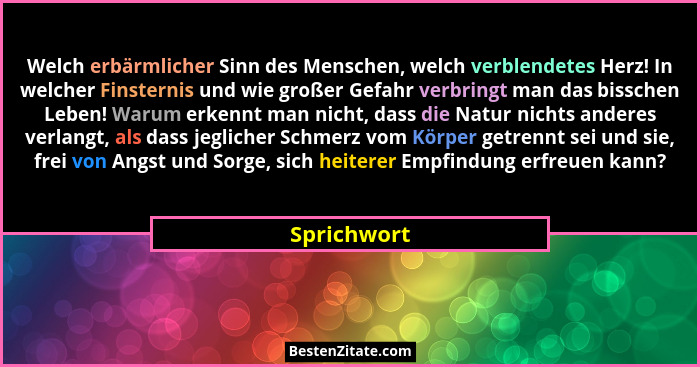 Welch erbärmlicher Sinn des Menschen, welch verblendetes Herz! In welcher Finsternis und wie großer Gefahr verbringt man das bisschen Leben! Warum erkennt man nicht, dass die Natur nichts anderes verlangt, als dass jeglicher Schmerz vom Körper getrennt sei und sie, frei von Angst und Sorge, sich heiterer Empfindung erfreuen kann?

Sprichwort

BestenZitate.com